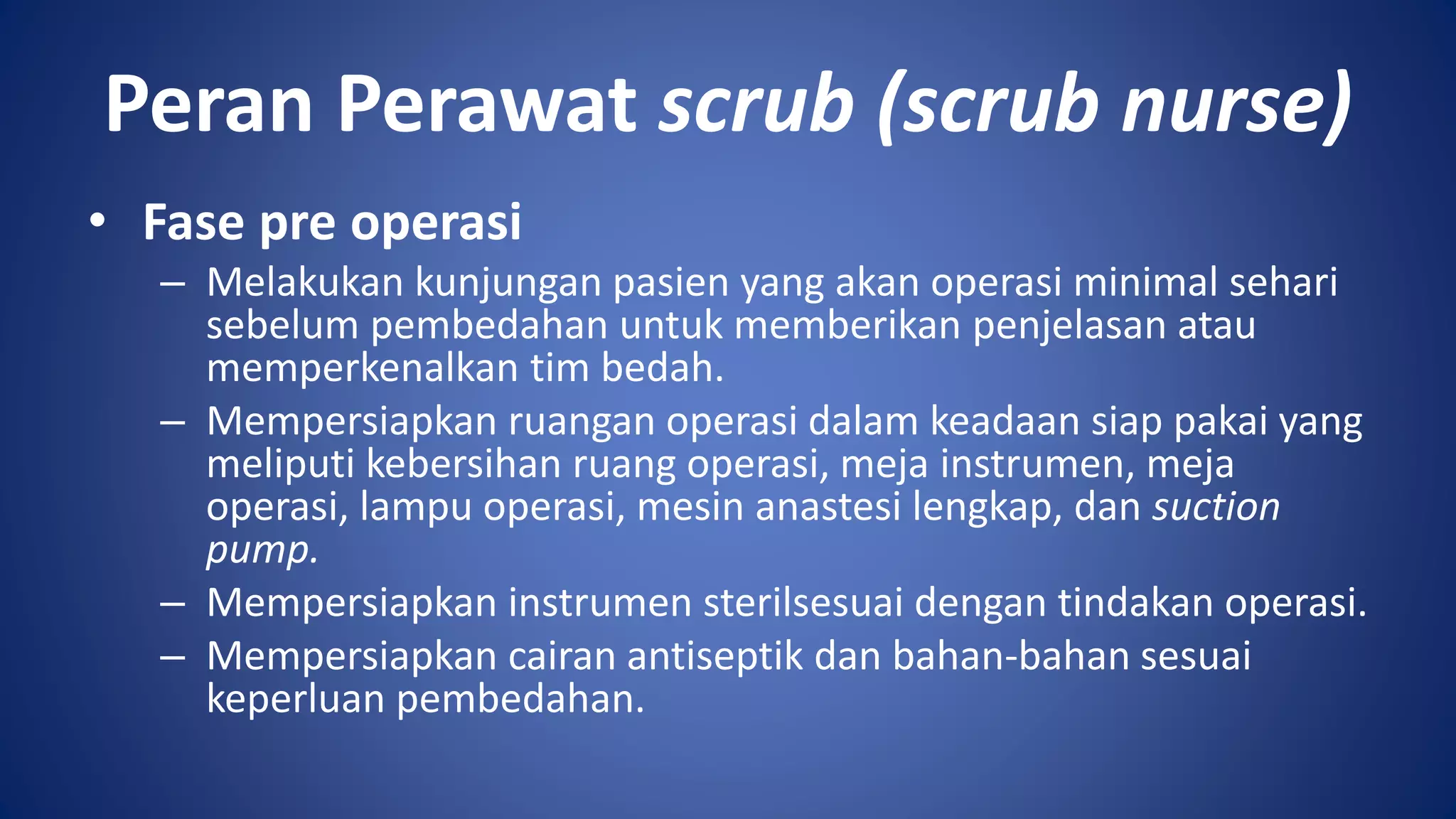 Peran Perawat scrub (scrub nurse)

• Fase pre operasi
– Melakukan kunjungan pasien yang akan operasi minimal sehari sebelum pembedahan untuk memberikan penjelasan atau memperkenalkan tim bedah.
– Mempersiapkan ruangan operasi dalam keadaan siap pakai yang meliputi kebersihan ruang operasi, meja instrumen, meja operasi, lampu operasi, mesin anastesi lengkap, dan suction pump.
– Mempersiapkan instrumen sterilsesuai dengan tindakan operasi.
– Mempersiapkan cairan antiseptik dan bahan-bahan sesuai keperluan pembedahan.